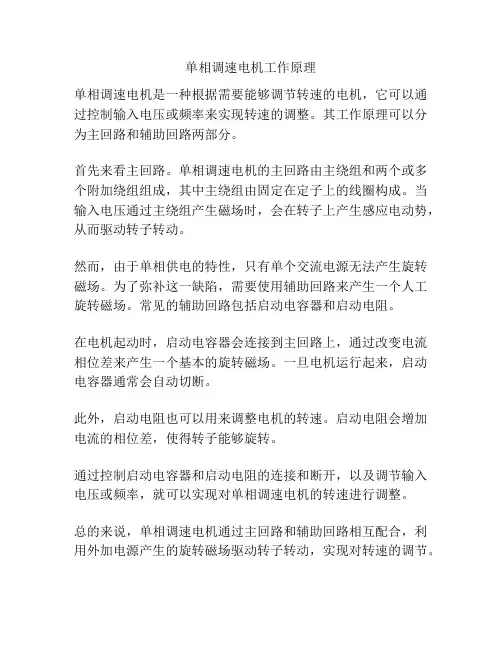 单相调速电机工作原理

单相调速电机是一种根据需要能够调节转速的电机，它可以通过控制输入电压或频率来实现转速的调整。其工作原理可以分为主回路和辅助回路两部分。

首先来看主回路。单相调速电机的主回路由主绕组和两个或多个附加绕组组成，其中主绕组由固定在定子上的线圈构成。当输入电压通过主绕组产生磁场时，会在转子上产生感应电动势，从而驱动转子转动。

然而，由于单相供电的特性，只有单个交流电源无法产生旋转磁场。为了弥补这一缺陷，需要使用辅助回路来产生一个人工旋转磁场。常见的辅助回路包括启动电容器和启动电阻。

在电机起动时，启动电容器会连接到主回路上，通过改变电流相位差来产生一个基本的旋转磁场。一旦电机运行起来，启动电容器通常会自动切断。

此外，启动电阻也可以用来调整电机的转速。启动电阻会增加电流的相位差，使得转子能够旋转。

通过控制启动电容器和启动电阻的连接和断开，以及调节输入电压或频率，就可以实现对单相调速电机的转速进行调整。

总的来说，单相调速电机通过主回路和辅助回路相互配合，利用外加电源产生的旋转磁场驱动转子转动，实现对转速的调节。